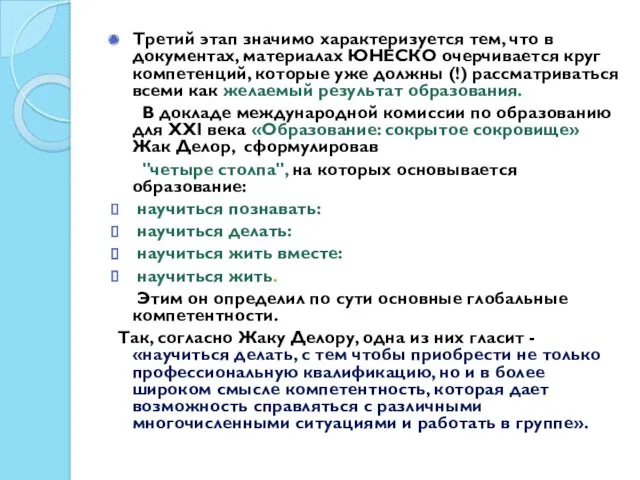 Третий этап значимо характеризуется тем, что в документах, материалах ЮНЕСКО очерчивается круг компетенций, которые уже должны (!) рассматриваться всеми как желаемый результат образования.

В докладе международной комиссии по образованию для XXI века «Образование: сокрытое сокровище» Жак Делор, сформулировав

"четыре столпа", на которых основывается образование:

научиться познавать:

научиться делать:

научиться жить вместе:

научиться жить.

Этим он определил по сути основные глобальные компетентности.

Так, согласно Жаку Делору, одна из них гласит - «научиться делать, с тем чтобы приобрести не только профессиональную квалификацию, но и в более широком смысле компетентность, которая дает возможность справляться с различными многочисленными ситуациями и работать в группе».